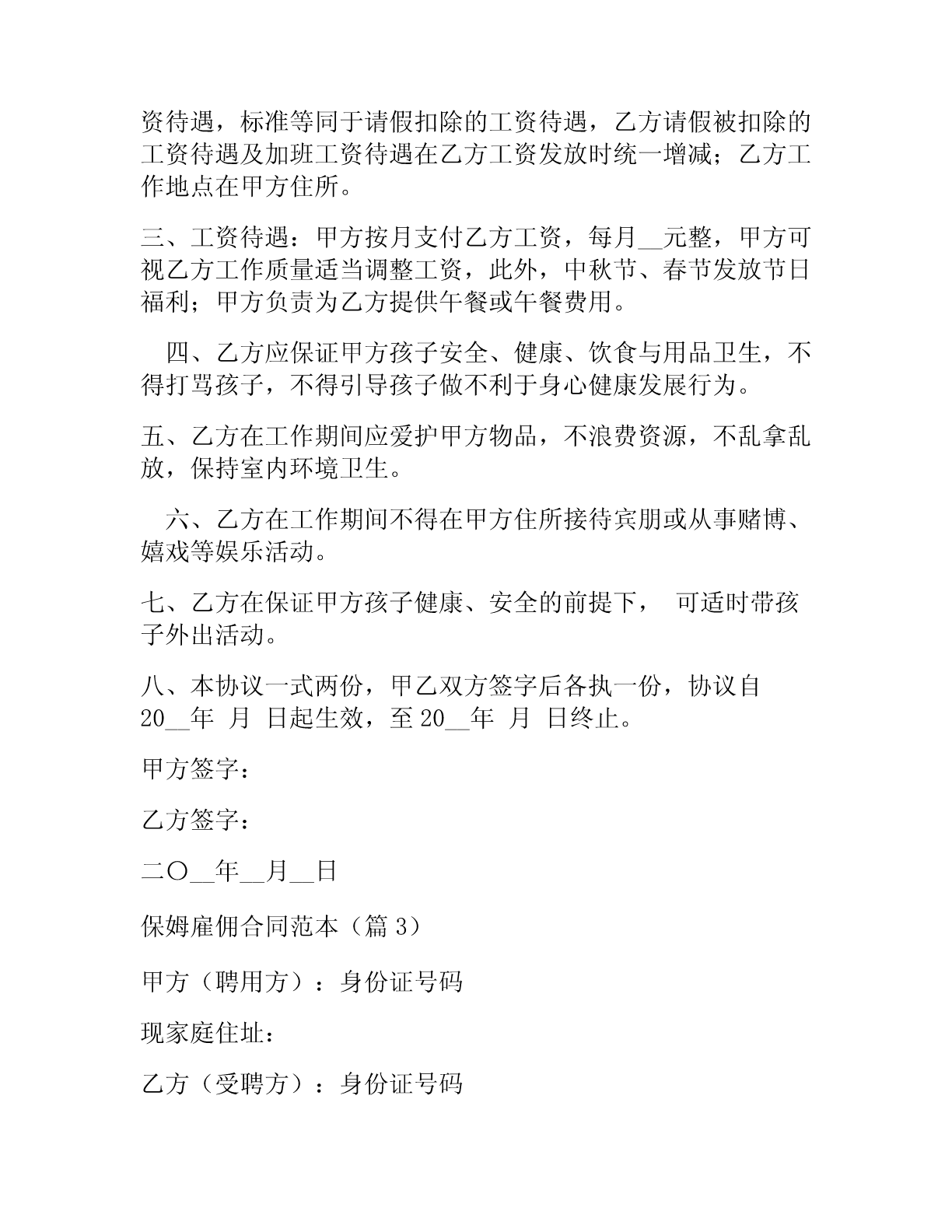 资待遇，标准等同于请假扣除的工资待遇，乙方请假被扣除的工资待遇及加班工资待遇在乙方工资发放时统一增减；乙方工作地点在甲方住所。

三、工资待遇：甲方按月支付乙方工资，每月__元整，甲方可视乙方工作质量适当调整工资，此外，中秋节、春节发放节日福利；甲方负责为乙方提供午餐或午餐费用。

四、乙方应保证甲方孩子安全、健康、饮食与用品卫生，不得打骂孩子，不得引导孩子做不利于身心健康发展行为。

五、乙方在工作期间应爱护甲方物品，不浪费资源，不乱拿乱放，保持室内环境卫生。

六、乙方在工作期间不得在甲方住所接待宾朋或从事赌博、嬉戏等娱乐活动。

七、乙方在保证甲方孩子健康、安全的前提下， 可适时带孩子外出活动。

八、本协议一式两份，甲乙双方签字后各执一份，协议自20__年 月 日起生效，至20__年 月 日终止。

甲方签字：

乙方签字：

二〇__年__月__日

保姆雇佣合同范本（篇3）

甲方（聘用方）：身份证号码

现家庭住址：

乙方（受聘方）：身份证号码